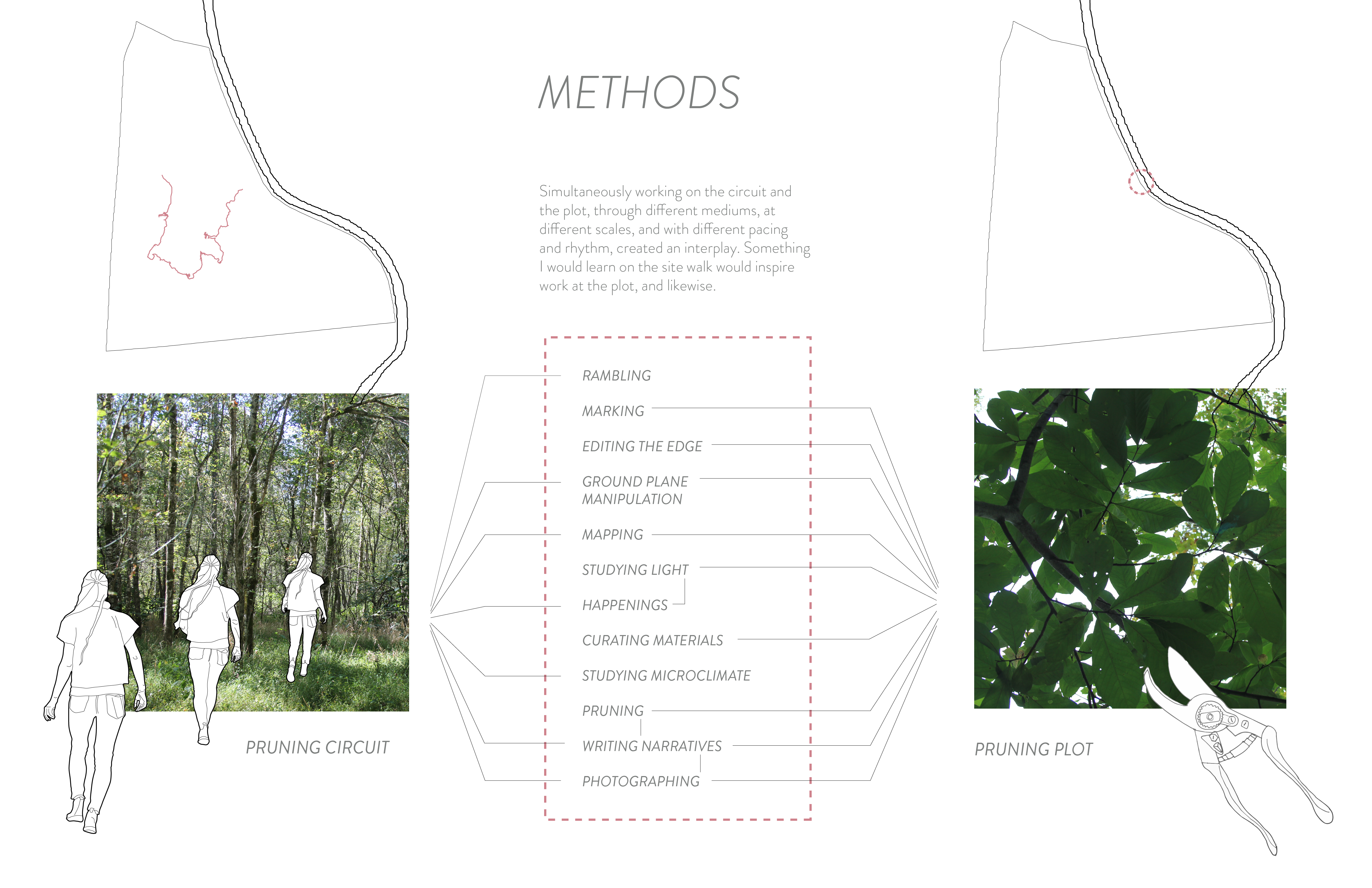 METHODS

Simultaneously working on the circuit and the plot, through different mediums, at different scales, and with different pacing and rhythm, created an interplay. Something I would learn on the site walk would inspire work at the plot, and likewise.

RAMBLING

MARKING

EDITING THE EDGE

GROUND PLANE MANIPULATION

MAPPING

STUDYING LIGHT

HAPPENINGS

CURATING MATERIALS

STUDYING MICROCLIMATE

PRUNING

WRITING NARRATIVES

PHOTOGRAPHING

PRUNING CIRCUIT

PRUNING PLOT